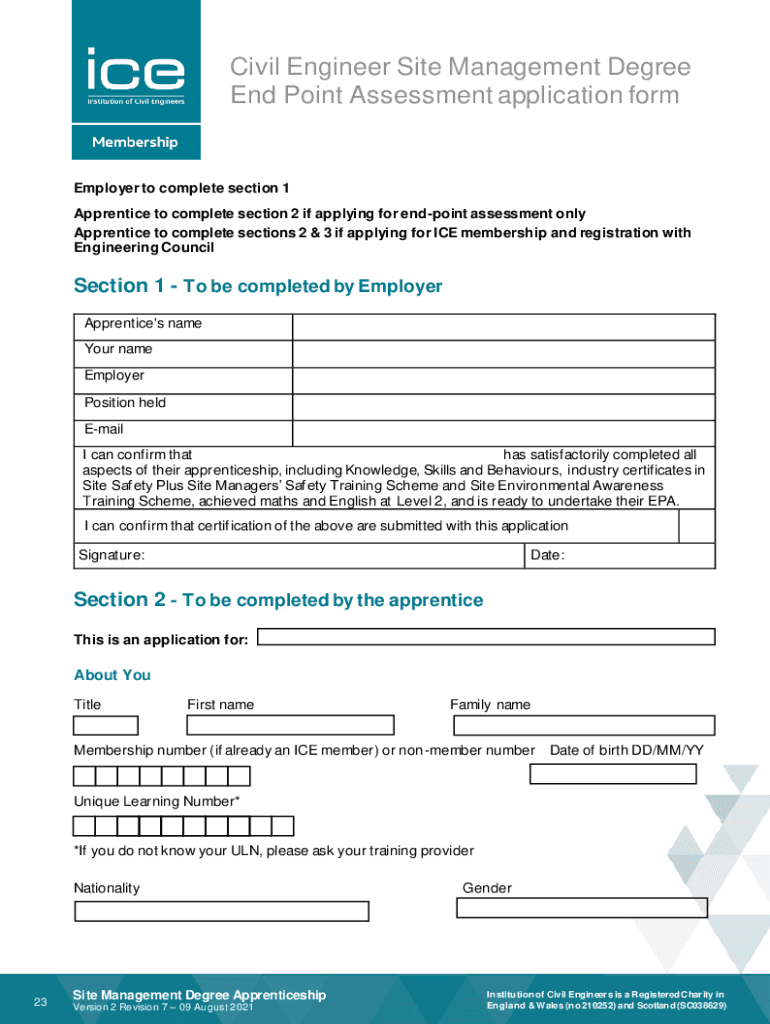 ice
Institution of Civil Engineers

Membership

Civil Engineer Site Management Degree End Point Assessment application form

Employer to complete section 1

Apprentice to complete section 2 if applying for end-point assessment only
Apprentice to complete sections 2 & 3 if applying for ICE membership and registration with Engineering Council

Section 1 - To be completed by Employer

| Apprentice's name | |
|---|---|
| Your name | |
| Employer | |
| Position held | |
| E-mail | |

I can confirm that has satisfactorily completed all aspects of their apprenticeship, including Knowledge, Skills and Behaviours, industry certificates in Site Safety Plus Site Managers' Safety Training Scheme and Site Environmental Awareness Training Scheme, achieved maths and English at Level 2, and is ready to undertake their EPA.

I can confirm that certification of the above are submitted with this application

Signature: Date:

Section 2 - To be completed by the apprentice

This is an application for:

About You

Title First name Family name

Membership number (if already an ICE member) or non-member number Date of birth DD/MM/YY

Unique Learning Number*

*If you do not know your ULN, please ask your training provider

Nationality Gender

23

Site Management Degree Apprenticeship
Version 2 Revision 7 – 09 August 2021

Institution of Civil Engineers is a Registered Charity in England & Wales (no 210252) and Scotland (SC038629)